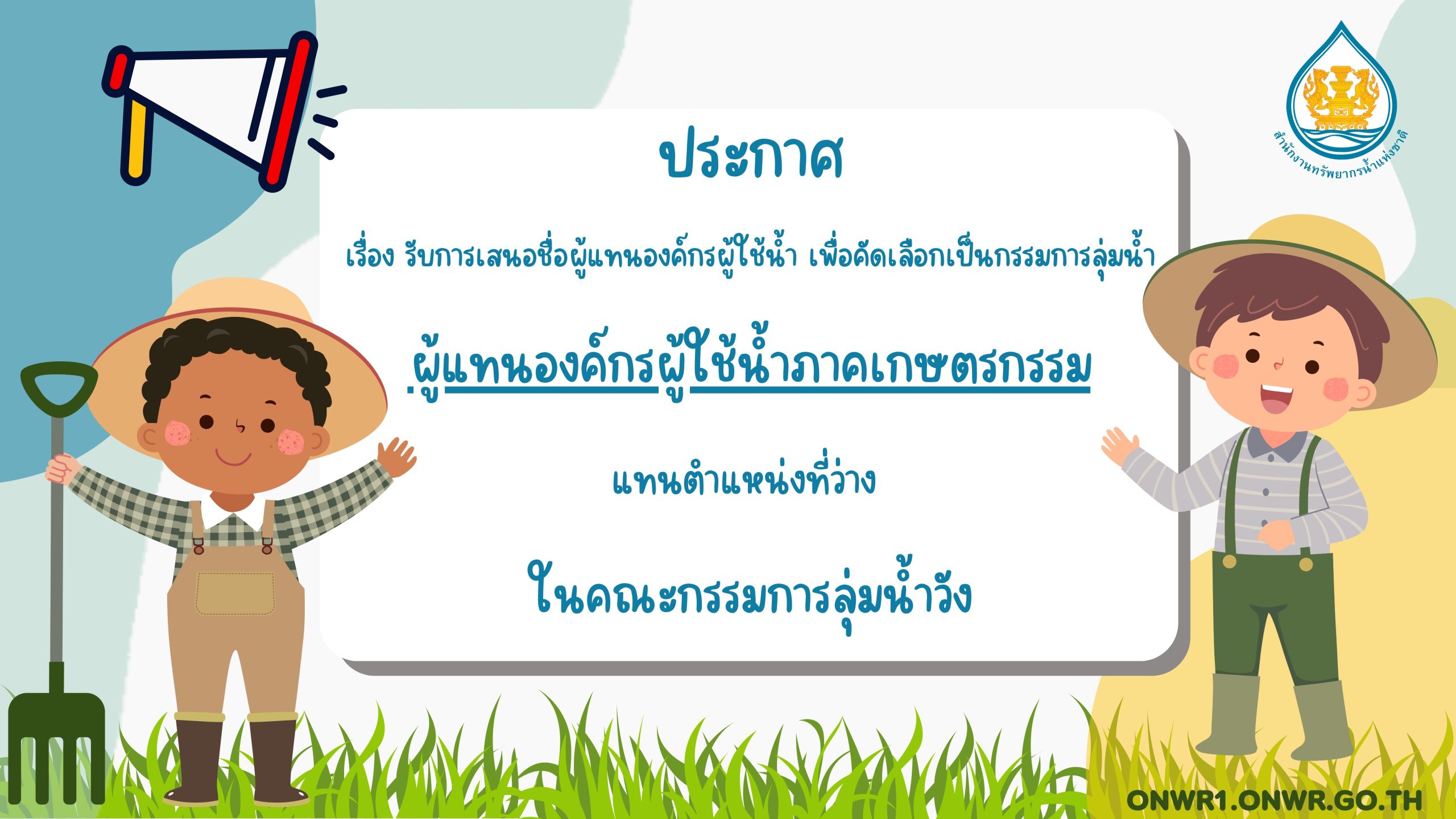 สำนักงานทรัพยากรน้ำแห่งชาติ

ประกาศ

เรื่อง รับการเสนอชื่อผู้แทนองค์กรผู้ใช้น้ำ เพื่อคัดเลือกเป็นกรรมการลุ่มน้ำ

ผู้แทนองค์กรผู้ใช้น้ำภาคเกษตรกรรม

แทนตำแหน่งที่ว่าง

ในคณะกรรมการลุ่มน้ำวัง

ONWR1.ONWR.GO.TH